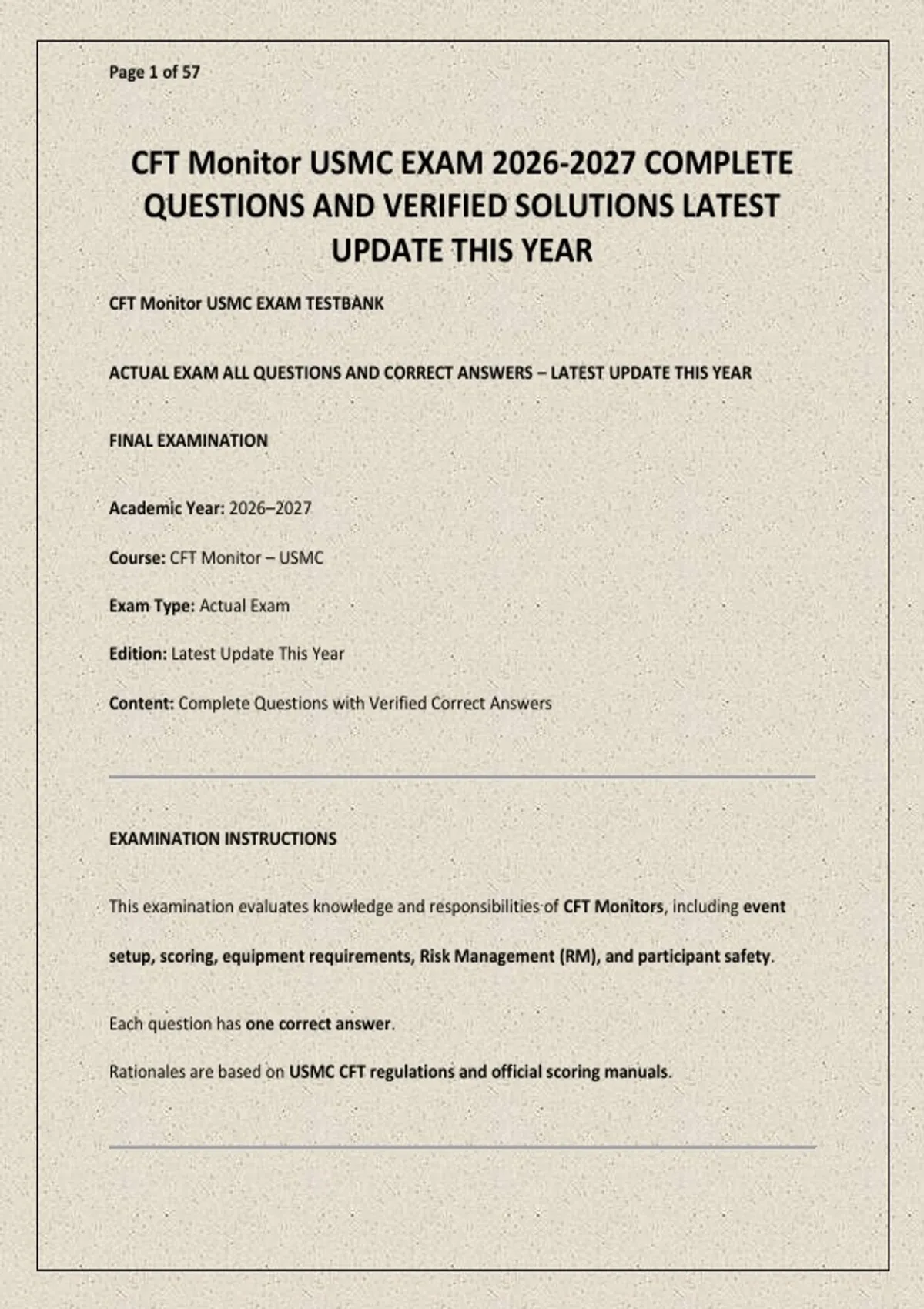 Page 1 of 57

CFT Monitor USMC EXAM 2026-2027 COMPLETE QUESTIONS AND VERIFIED SOLUTIONS LATEST UPDATE THIS YEAR

CFT Monitor USMC EXAM TESTBANK

ACTUAL EXAM ALL QUESTIONS AND CORRECT ANSWERS – LATEST UPDATE THIS YEAR

FINAL EXAMINATION

Academic Year: 2026–2027

Course: CFT Monitor – USMC

Exam Type: Actual Exam

Edition: Latest Update This Year

Content: Complete Questions with Verified Correct Answers

EXAMINATION INSTRUCTIONS

This examination evaluates knowledge and responsibilities of CFT Monitors, including event setup, scoring, equipment requirements, Risk Management (RM), and participant safety.

Each question has one correct answer.

Rationales are based on USMC CFT regulations and official scoring manuals.